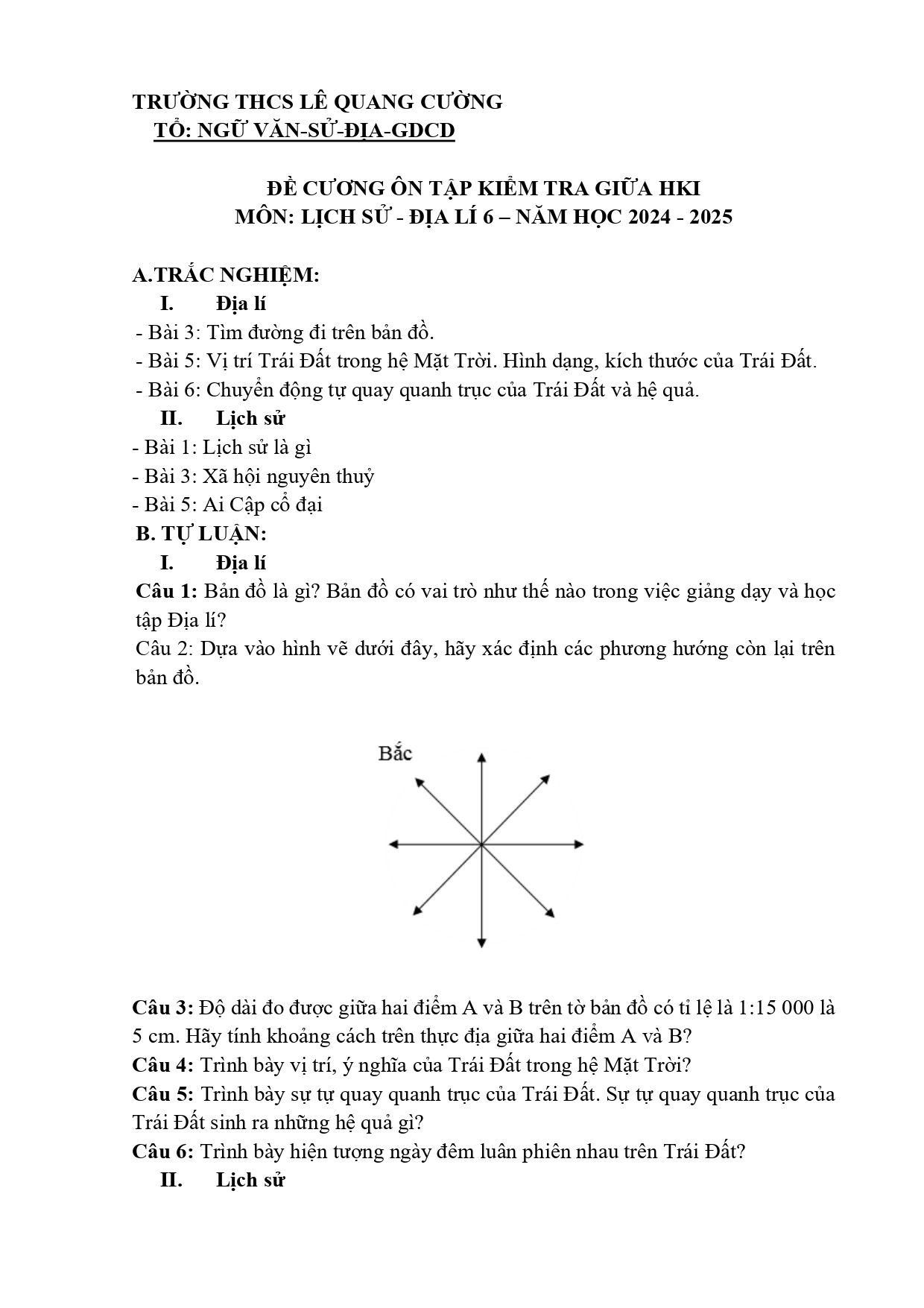 TRƯỜNG THCS LÊ QUANG CƯỜNG
TỔ: NGỮ VĂN-SỬ-ĐỊA-GDCD

ĐỀ CƯƠNG ÔN TẬP KIỂM TRA GIỮA HKI
MÔN: LỊCH SỬ - ĐỊA LÍ 6 – NĂM HỌC 2024 - 2025

A.TRẮC NGHIỆM:

I. Địa lí

- Bài 3: Tìm đường đi trên bản đồ.
- Bài 5: Vị trí Trái Đất trong hệ Mặt Trời. Hình dạng, kích thước của Trái Đất.
- Bài 6: Chuyển động tự quay quanh trục của Trái Đất và hệ quả.

II. Lịch sử

- Bài 1: Lịch sử là gì
- Bài 3: Xã hội nguyên thuỷ
- Bài 5: Ai Cập cổ đại

B. TỰ LUẬN:

I. Địa lí

Câu 1: Bản đồ là gì? Bản đồ có vai trò như thế nào trong việc giảng dạy và học tập Địa lí?

Câu 2: Dựa vào hình vẽ dưới đây, hãy xác định các phương hướng còn lại trên bản đồ.

Bắc

Câu 3: Độ dài đo được giữa hai điểm A và B trên tờ bản đồ có tỉ lệ là 1:15 000 là 5 cm. Hãy tính khoảng cách trên thực địa giữa hai điểm A và B?

Câu 4: Trình bày vị trí, ý nghĩa của Trái Đất trong hệ Mặt Trời?

Câu 5: Trình bày sự tự quay quanh trục của Trái Đất. Sự tự quay quanh trục của Trái Đất sinh ra những hệ quả gì?

Câu 6: Trình bày hiện tượng ngày đêm luân phiên nhau trên Trái Đất?

II. Lịch sử